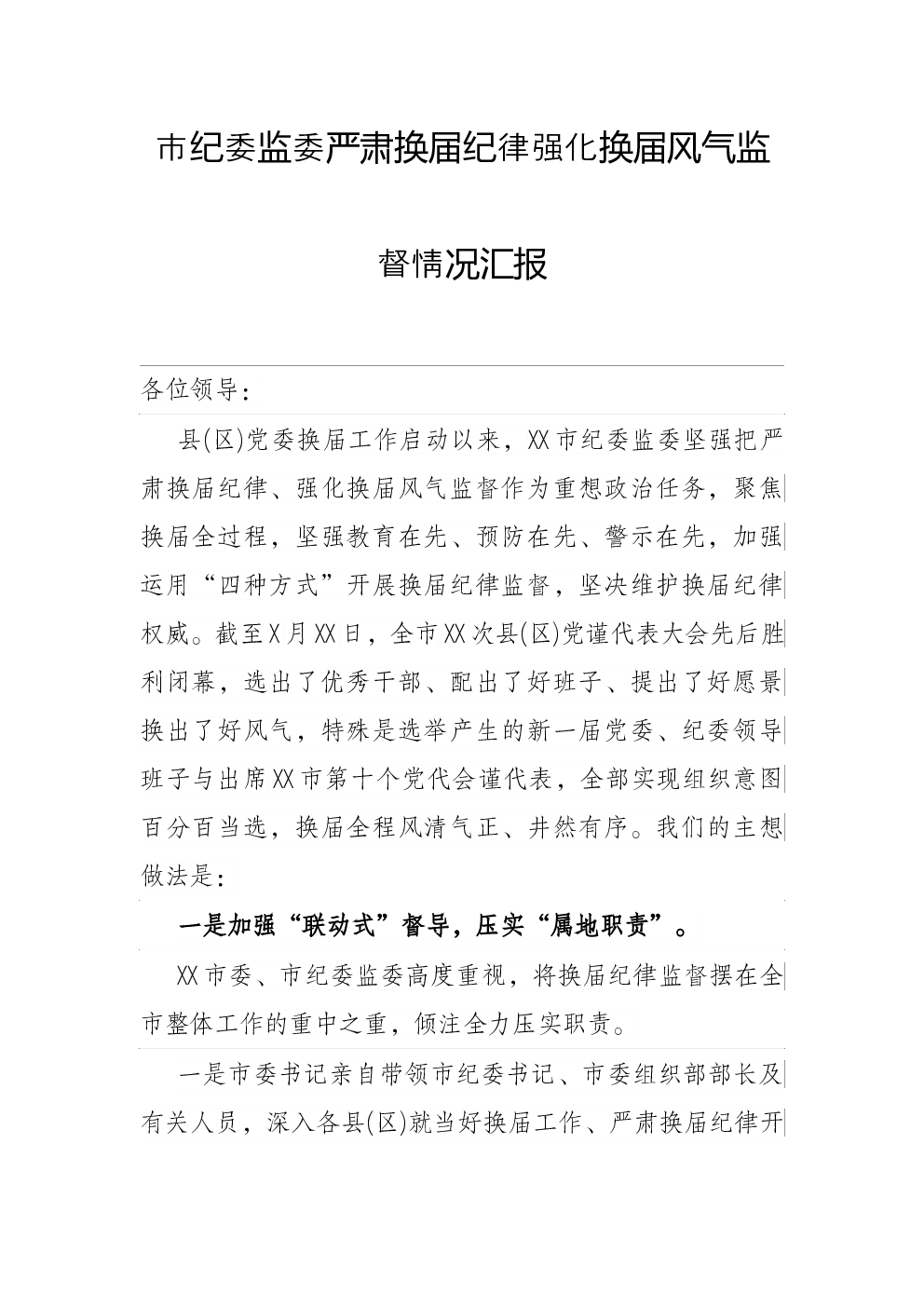 市纪委监委严肃换届纪律强化换届风气监督情况汇报

各位领导：

县(区)党委换届工作启动以来，XX市纪委监委坚强把严肃换届纪律、强化换届风气监督作为重想政治任务，聚焦换届全过程，坚强教育在先、预防在先、警示在先，加强运用“四种方式”开展换届纪律监督，坚决维护换届纪律权威。截至X月XX日，全市XX次县(区)党谨代表大会先后胜利闭幕，选出了优秀干部、配出了好班子、提出了好愿景换出了好风气，特殊是选举产生的新一届党委、纪委领导班子与出席XX市第十个党代会谨代表，全部实现组织意图百分百当选，换届全程风清气正、井然有序。我们的主想做法是：

一是加强“联动式”督导，压实“属地职责”。

XX市委、市纪委监委高度重视，将换届纪律监督摆在全市整体工作的重中之重，倾注全力压实职责。

一是市委书记亲自带领市纪委书记、市委组织部部长及有关人员，深入各县(区)就当好换届工作、严肃换届纪律开